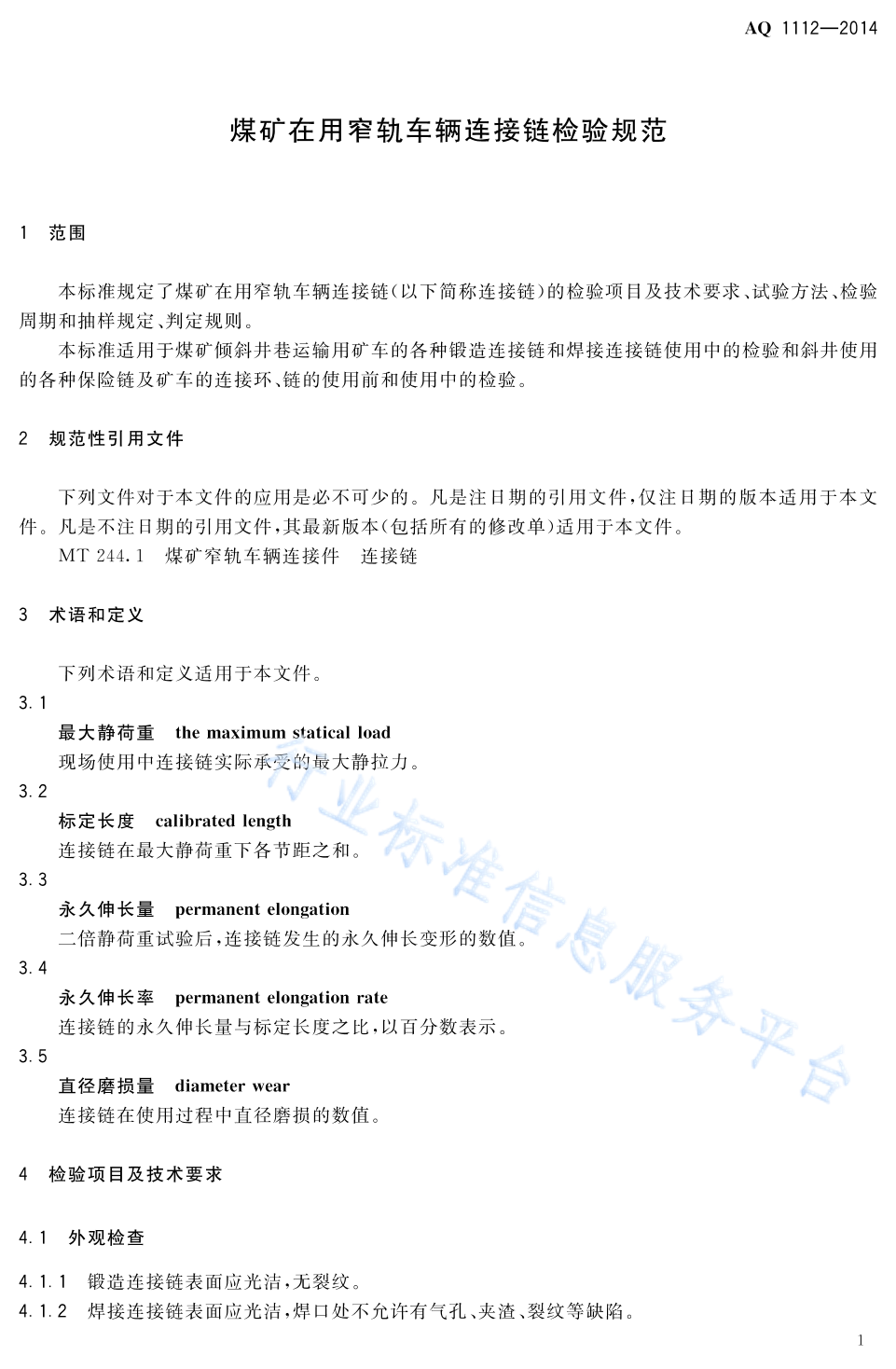 AQ 1112—2014

煤矿在用窄轨车辆连接链检验规范

1 范围

本标准规定了煤矿在用窄轨车辆连接链(以下简称连接链)的检验项目及技术要求、试验方法、检验周期和抽样规定、判定规则。

本标准适用于煤矿倾斜井巷运输用矿车的各种锻造连接链和焊接连接链使用中的检验和斜井使用的各种保险链及矿车的连接环、链的使用前和使用中的检验。

2 规范性引用文件

下列文件对于本文件的应用是必不可少的。凡是注日期的引用文件,仅注日期的版本适用于本文件。凡是不注日期的引用文件,其最新版本(包括所有的修改单)适用于本文件。

MT 244.1 煤矿窄轨车辆连接件 连接链

3 术语和定义

下列术语和定义适用于本文件。

3.1
最大静荷重 the maximum statical load
现场使用中连接链实际承受的最大静拉力。

3.2
标定长度 calibrated length
连接链在最大静荷重下各节距之和。

3.3
永久伸长量 permanent elongation
二倍静荷重试验后,连接链发生的永久伸长变形的数值。

3.4
永久伸长率 permanent elongation rate
连接链的永久伸长量与标定长度之比,以百分数表示。

3.5
直径磨损量 diameter wear
连接链在使用过程中直径磨损的数值。

4 检验项目及技术要求

4.1 外观检查

4.1.1 锻造连接链表面应光洁,无裂纹。
4.1.2 焊接连接链表面应光洁,焊口处不允许有气孔、夹渣、裂纹等缺陷。

行业标准信息服务平台

1